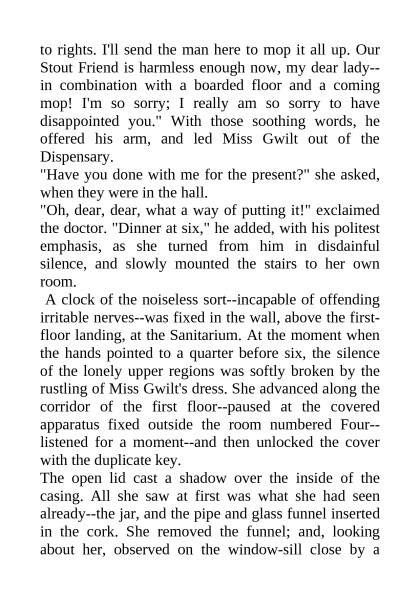 to rights. I'll send the man here to mop it all up. Our Stout Friend is harmless enough now, my dear lady--in combination with a boarded floor and a coming mop! I'm so sorry; I really am so sorry to have disappointed you." With those soothing words, he offered his arm, and led Miss Gwilt out of the Dispensary.
"Have you done with me for the present?" she asked, when they were in the hall.
"Oh, dear, dear, what a way of putting it!" exclaimed the doctor. "Dinner at six," he added, with his politest emphasis, as she turned from him in disdainful silence, and slowly mounted the stairs to her own room.
A clock of the noiseless sort--incapable of offending irritable nerves--was fixed in the wall, above the first-floor landing, at the Sanitarium. At the moment when the hands pointed to a quarter before six, the silence of the lonely upper regions was softly broken by the rustling of Miss Gwilt's dress. She advanced along the corridor of the first floor--paused at the covered apparatus fixed outside the room numbered Four--listened for a moment--and then unlocked the cover with the duplicate key.
The open lid cast a shadow over the inside of the casing. All she saw at first was what she had seen already--the jar, and the pipe and glass funnel inserted in the cork. She removed the funnel; and, looking about her, observed on the window-sill close by a